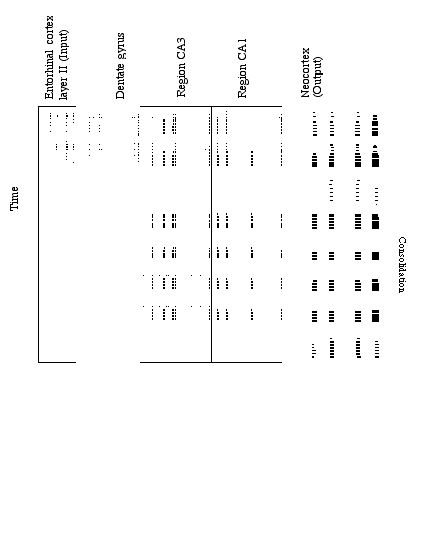 Time

Entorhinal cortex layer II (Input)

Dentate gyrus

Region CA3

Region CA1

Neocortex (Output)

Consolidation